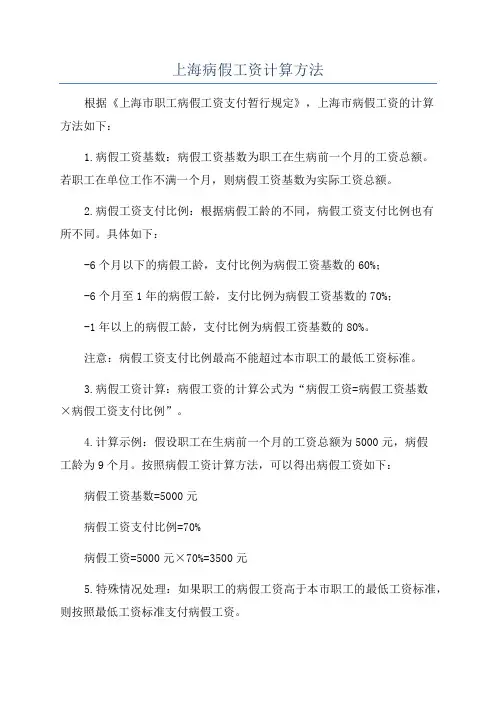 上海病假工资计算方法

根据《上海市职工病假工资支付暂行规定》，上海市病假工资的计算方法如下：

1.病假工资基数：病假工资基数为职工在生病前一个月的工资总额。若职工在单位工作不满一个月，则病假工资基数为实际工资总额。

2.病假工资支付比例：根据病假工龄的不同，病假工资支付比例也有所不同。具体如下：

-6个月以下的病假工龄，支付比例为病假工资基数的60%；

-6个月至1年的病假工龄，支付比例为病假工资基数的70%；

-1年以上的病假工龄，支付比例为病假工资基数的80%。

注意：病假工资支付比例最高不能超过本市职工的最低工资标准。

3.病假工资计算：病假工资的计算公式为“病假工资=病假工资基数×病假工资支付比例”。

4.计算示例：假设职工在生病前一个月的工资总额为5000元，病假工龄为9个月。按照病假工资计算方法，可以得出病假工资如下：

病假工资基数=5000元

病假工资支付比例=70%

病假工资=5000元×70%=3500元

5.特殊情况处理：如果职工的病假工资高于本市职工的最低工资标准，则按照最低工资标准支付病假工资。